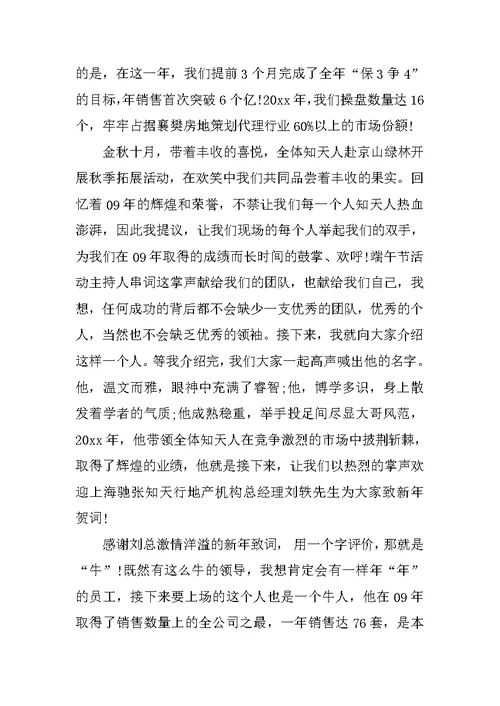 的是，在这一年，我们提前3个月完成了全年“保3争4”的目标，年销售首次突破6个亿!20xx年，我们操盘数量达16个，牢牢占据襄樊房地策划代理行业60%以上的市场份额!

金秋十月，带着丰收的喜悦，全体知天人赴京山绿林开展秋季拓展活动，在欢笑中我们共同品尝着丰收的果实。回忆着09年的辉煌和荣誉，不禁让我们每一个人知天人热血澎湃，因此我提议，让我们现场的每个人举起我们的双手，为我们在09年取得的成绩而长时间的鼓掌、欢呼!端午节活动主持人串词这掌声献给我们的团队，也献给我们自己，我想，任何成功的背后都不会缺少一支优秀的团队，优秀的个人，当然也不会缺乏优秀的领袖。接下来，我就向大家介绍这样一个人。等我介绍完，我们大家一起高声喊出他的名字。他，温文而雅，眼神中充满了睿智;他，博学多识，身上散发着学者的气质;他成熟稳重，举手投足间尽显大哥风范，20xx年，他带领全体知天人在竞争激烈的市场中披荆斩棘，取得了辉煌的业绩，他就是接下来，让我们以热烈的掌声欢迎上海驰张知天行地产机构总经理刘轶先生为大家致新年贺词!

感谢刘总激情洋溢的新年致词，用一个字评价，那就是“牛”!既然有这么牛的领导，我想肯定会有一样年“年”的员工，接下来要上场的这个人也是一个牛人，他在09年取得了销售数量上的全公司之最，一年销售达76套，是本